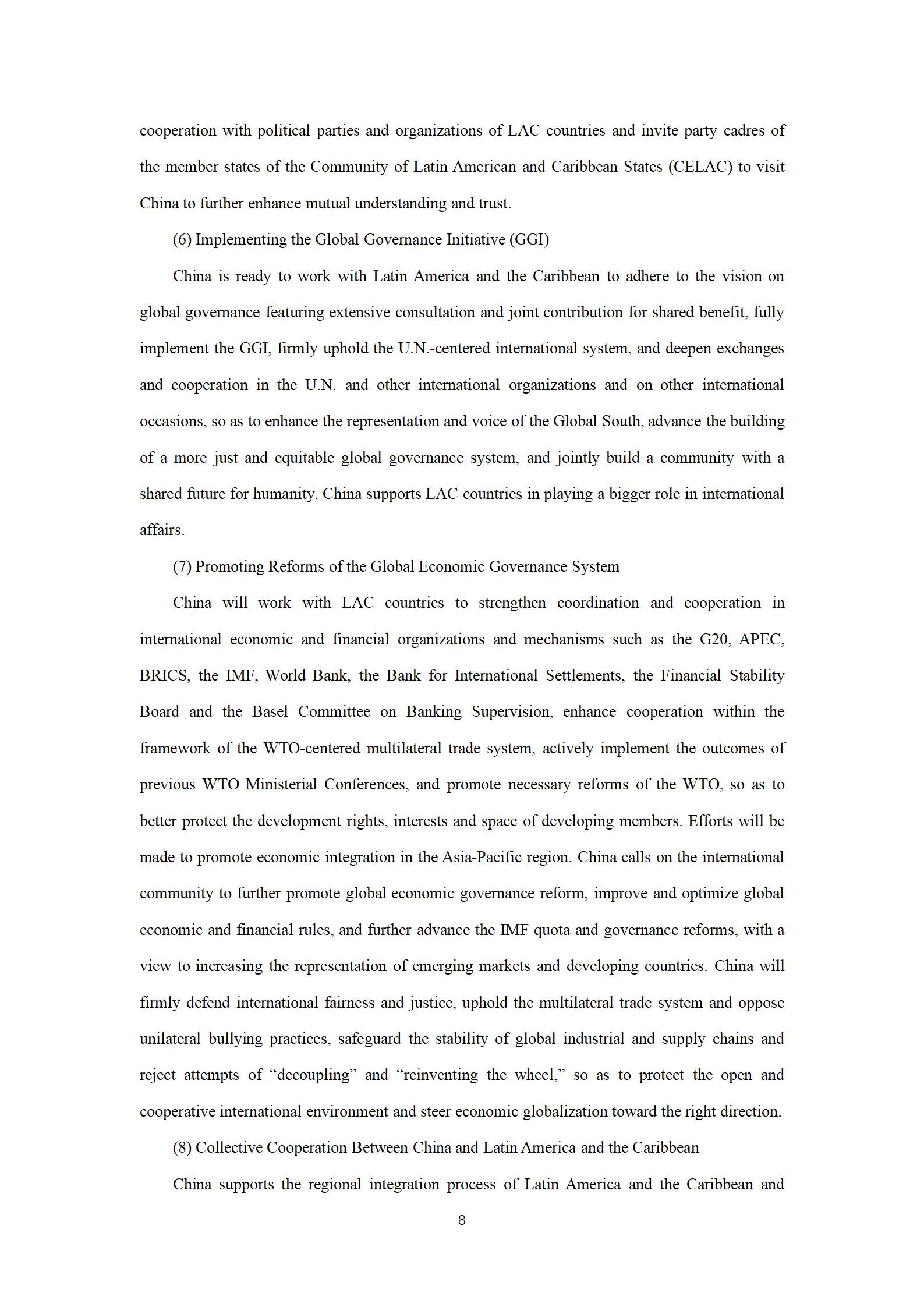 cooperation with political parties and organizations of LAC countries and invite party cadres of the member states of the Community of Latin American and Caribbean States (CELAC) to visit China to further enhance mutual understanding and trust.

(6) Implementing the Global Governance Initiative (GGI)

China is ready to work with Latin America and the Caribbean to adhere to the vision on global governance featuring extensive consultation and joint contribution for shared benefit, fully implement the GGI, firmly uphold the U.N.-centered international system, and deepen exchanges and cooperation in the U.N. and other international organizations and on other international occasions, so as to enhance the representation and voice of the Global South, advance the building of a more just and equitable global governance system, and jointly build a community with a shared future for humanity. China supports LAC countries in playing a bigger role in international affairs.

(7) Promoting Reforms of the Global Economic Governance System

China will work with LAC countries to strengthen coordination and cooperation in international economic and financial organizations and mechanisms such as the G20, APEC, BRICS, the IMF, World Bank, the Bank for International Settlements, the Financial Stability Board and the Basel Committee on Banking Supervision, enhance cooperation within the framework of the WTO-centered multilateral trade system, actively implement the outcomes of previous WTO Ministerial Conferences, and promote necessary reforms of the WTO, so as to better protect the development rights, interests and space of developing members. Efforts will be made to promote economic integration in the Asia-Pacific region. China calls on the international community to further promote global economic governance reform, improve and optimize global economic and financial rules, and further advance the IMF quota and governance reforms, with a view to increasing the representation of emerging markets and developing countries. China will firmly defend international fairness and justice, uphold the multilateral trade system and oppose unilateral bullying practices, safeguard the stability of global industrial and supply chains and reject attempts of “decoupling” and “reinventing the wheel,” so as to protect the open and cooperative international environment and steer economic globalization toward the right direction.

(8) Collective Cooperation Between China and Latin America and the Caribbean

China supports the regional integration process of Latin America and the Caribbean and

8